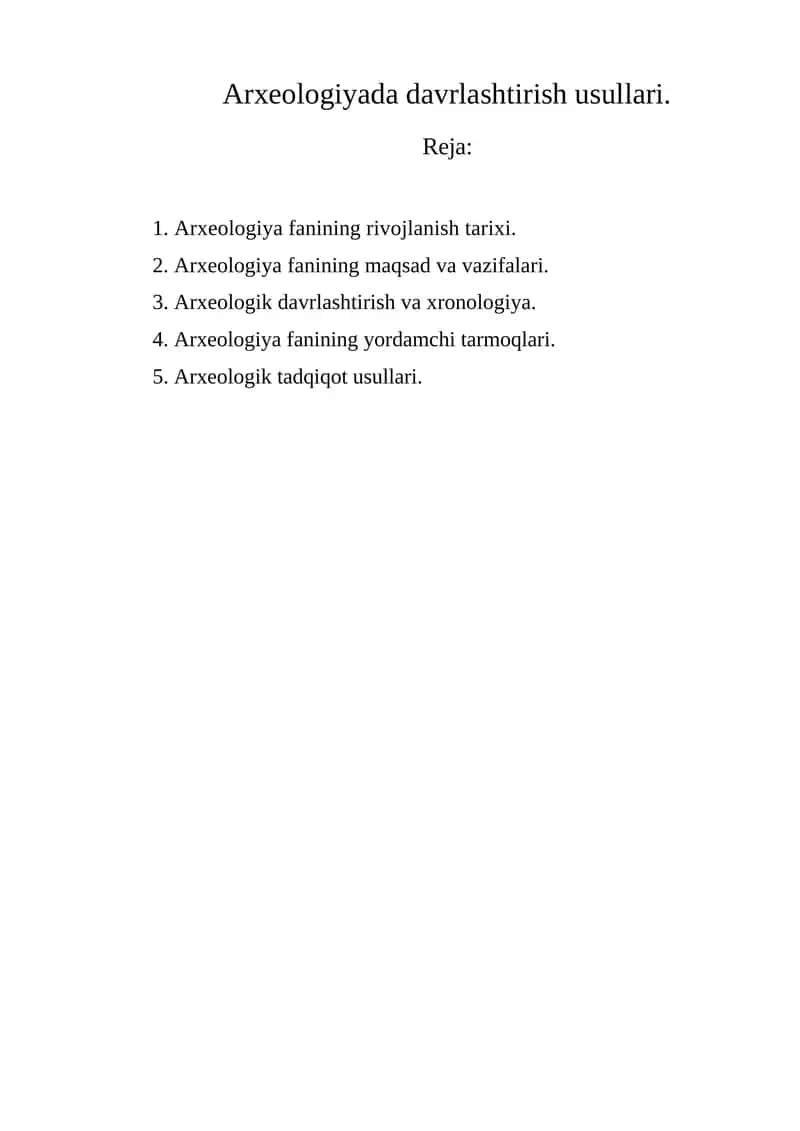 Arxeologiyada davrlashtirish usullari.

Reja:

1. Arxeologiya fanining rivojlanish tarixi.
2. Arxeologiya fanining maqsad va vazifalari.
3. Arxeologik davrlashtirish va xronologiya.
4. Arxeologiya fanining yordamchi tarmoqlari.
5. Arxeologik tadqiqot usullari.